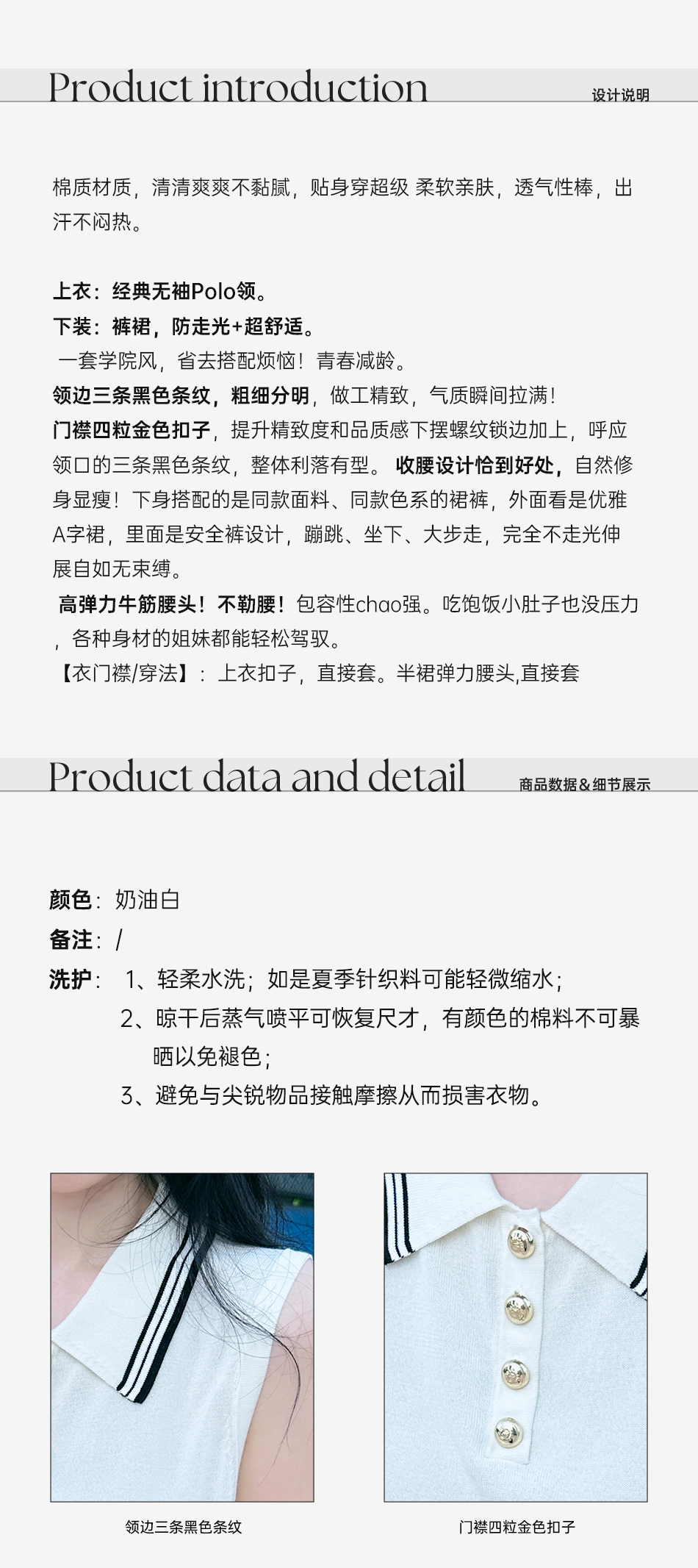 Product introduction

设计说明

棉质材质，清清爽爽不黏腻，贴身穿超级 柔软亲肤，透气性棒，出汗不闷热。

上衣：经典无袖Polo领。
下装：裤裙，防走光+超舒适。
一套学院风，省去搭配烦恼！青春减龄。
领边三条黑色条纹，粗细分明，做工精致，气质瞬间拉满！
门襟四粒金色扣子，提升精致度和品质感下摆螺纹锁边加上，呼应领口的三条黑色条纹，整体利落有型。 收腰设计恰到好处，自然修身显瘦！下身搭配的是同款面料、同款色系的裙裤，外面看是优雅A字裙，里面是安全裤设计，蹦跳、坐下、大步走，完全不走光伸展自如无束缚。
高弹力牛筋腰头！不勒腰！包容性chao强。吃饱饭小肚子也没压力，各种身材的姐妹都能轻松驾驭。
【衣门襟/穿法】：上衣扣子，直接套。半裙弹力腰头,直接套

Product data and detail

商品数据&细节展示

颜色：奶油白
备注：/
洗护： 1、轻柔水洗；如是夏季针织料可能轻微缩水；
2、晾干后蒸气喷平可恢复尺才，有颜色的棉料不可暴晒以免褪色；
3、避免与尖锐物品接触摩擦从而损害衣物。

领边三条黑色条纹

门襟四粒金色扣子